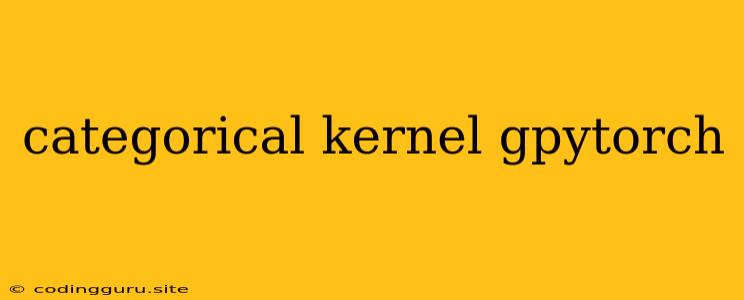 categorical kernel gpytorch

© codingguru.site